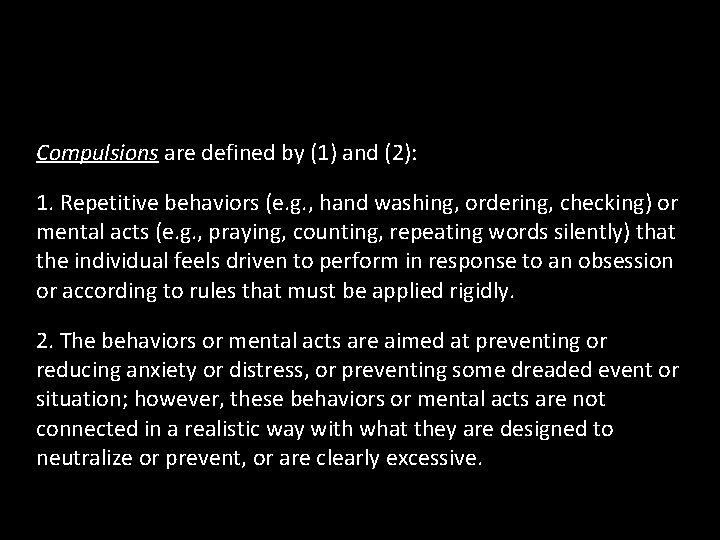 Compulsions are defined by (1) and (2):

1. Repetitive behaviors (e.g., hand washing, ordering, checking) or mental acts (e.g., praying, counting, repeating words silently) that the individual feels driven to perform in response to an obsession or according to rules that must be applied rigidly.

2. The behaviors or mental acts are aimed at preventing or reducing anxiety or distress, or preventing some dreaded event or situation; however, these behaviors or mental acts are not connected in a realistic way with what they are designed to neutralize or prevent, or are clearly excessive.